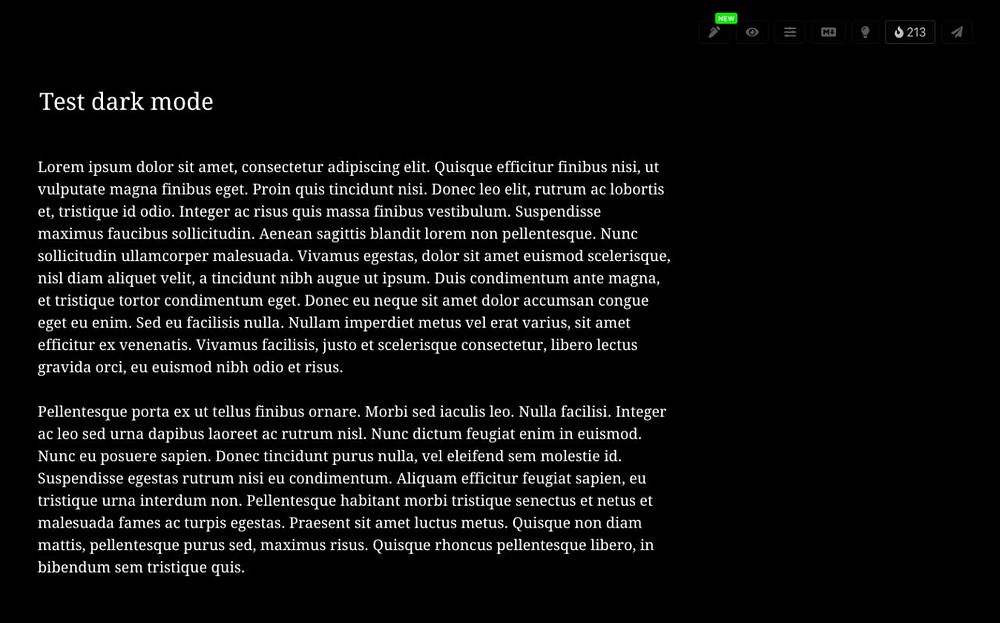 NEW

213

Test dark mode

Lorem ipsum dolor sit amet, consectetur adipiscing elit. Quisque efficitur finibus nisi, ut vulputate magna finibus eget. Proin quis tincidunt nisi. Donec leo elit, rutrum ac lobortis et, tristique id odio. Integer ac risus quis massa finibus vestibulum. Suspendisse maximus faucibus sollicitudin. Aenean sagittis blandit lorem non pellentesque. Nunc sollicitudin ullamcorper malesuada. Vivamus egestas, dolor sit amet euismod scelerisque, nisl diam aliquet velit, a tincidunt nibh augue ut ipsum. Duis condimentum ante magna, et tristique tortor condimentum eget. Donec eu neque sit amet dolor accumsan congue eget eu enim. Sed eu facilisis nulla. Nullam imperdiet metus vel erat varius, sit amet efficitur ex venenatis. Vivamus facilisis, justo et scelerisque consectetur, libero lectus gravida orci, eu euismod nibh odio et risus.

Pellentesque porta ex ut tellus finibus ornare. Morbi sed iaculis leo. Nulla facilisi. Integer ac leo sed urna dapibus laoreet ac rutrum nisl. Nunc dictum feugiat enim in euismod. Nunc eu posuere sapien. Donec tincidunt purus nulla, vel eleifend sem molestie id. Suspendisse egestas rutrum nisi eu condimentum. Aliquam efficitur feugiat sapien, eu tristique urna interdum non. Pellentesque habitant morbi tristique senectus et netus et malesuada fames ac turpis egestas. Praesent sit amet luctus metus. Quisque non diam mattis, pellentesque purus sed, maximus risus. Quisque rhoncus pellentesque libero, in bibendum sem tristique quis.